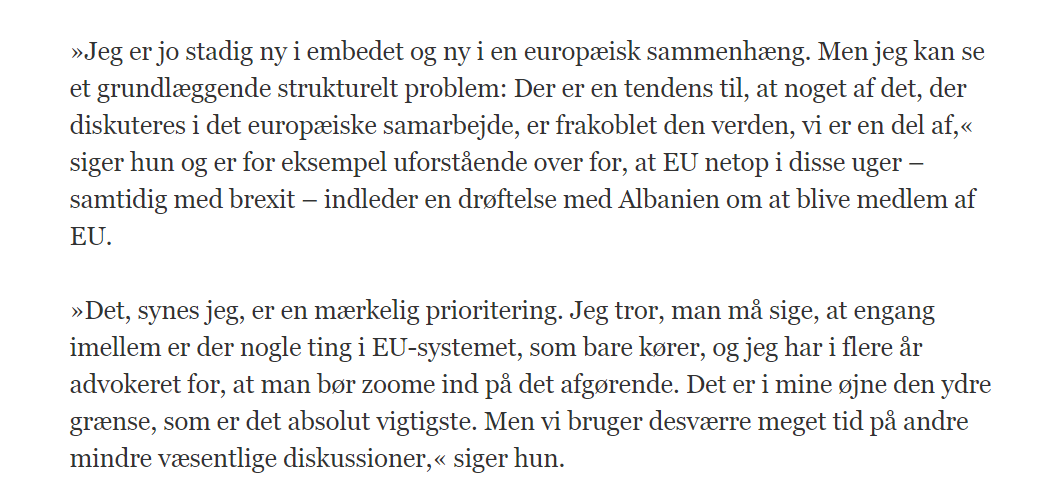 »Jeg er jo stadig ny i embedet og ny i en europæisk sammenhæng. Men jeg kan se et grundlæggende strukturelt problem: Der er en tendens til, at noget af det, der diskuteres i det europæiske samarbejde, er frakoblet den verden, vi er en del af,« siger hun og er for eksempel uforstående over for, at EU netop i disse uger – samtidig med brexit – indleder en drøftelse med Albanien om at blive medlem af EU.

»Det, synes jeg, er en mærkelig prioritering. Jeg tror, man må sige, at engang imellem er der nogle ting i EU-systemet, som bare kører, og jeg har i flere år advokeret for, at man bør zoome ind på det afgørende. Det er i mine øjne den ydre grænse, som er det absolut vigtigste. Men vi bruger desværre meget tid på andre mindre væsentlige diskussioner,« siger hun.